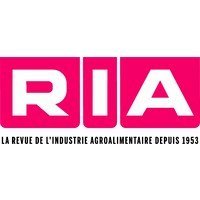 RIA

LA REVUE DE L'INDUSTRIE AGROALIMENTAIRE DEPUIS 1953